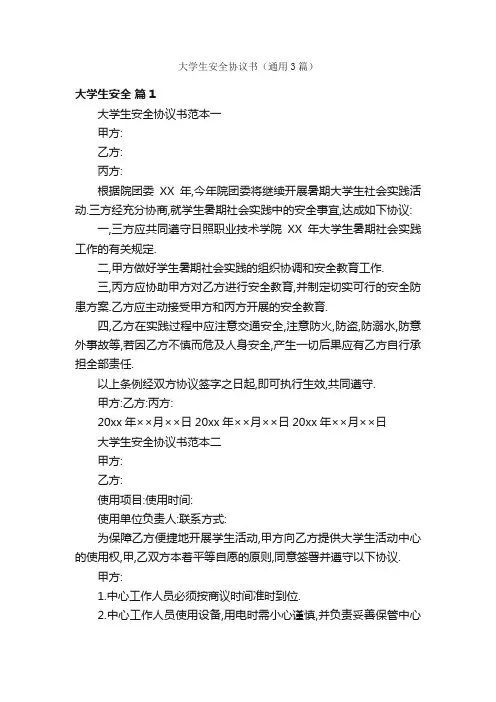 大学生安全协议书（通用3篇）

大学生安全 篇1

大学生安全协议书范本一

甲方:

乙方:

丙方:

根据院团委 XX 年,今年院团委将继续开展暑期大学生社会实践活动.三方经充分协商,就学生暑期社会实践中的安全事宜,达成如下协议:

一,三方应共同遵守日照职业技术学院 XX 年大学生暑期社会实践工作的有关规定.

二,甲方做好学生暑期社会实践的组织协调和安全教育工作.

三,丙方应协助甲方对乙方进行安全教育,并制定切实可行的安全防患方案.乙方应主动接受甲方和丙方开展的安全教育.

四,乙方在实践过程中应注意交通安全,注意防火,防盗,防溺水,防意外事故等,若因乙方不慎而危及人身安全,产生一切后果应有乙方自行承担全部责任.

以上条例经双方协议签字之日起,即可执行生效,共同遵守.

甲方:乙方:丙方:

20xx 年××月××日 20xx 年××月××日 20xx 年××月××日

大学生安全协议书范本二

甲方:

乙方:

使用项目:使用时间:

使用单位负责人:联系方式:

为保障乙方便捷地开展学生活动,甲方向乙方提供大学生活动中心的使用权,甲,乙双方本着平等自愿的原则,同意签署并遵守以下协议.

甲方:

1.中心工作人员必须按商议时间准时到位.

2.中心工作人员使用设备,用电时需小心谨慎,并负责妥善保管中心